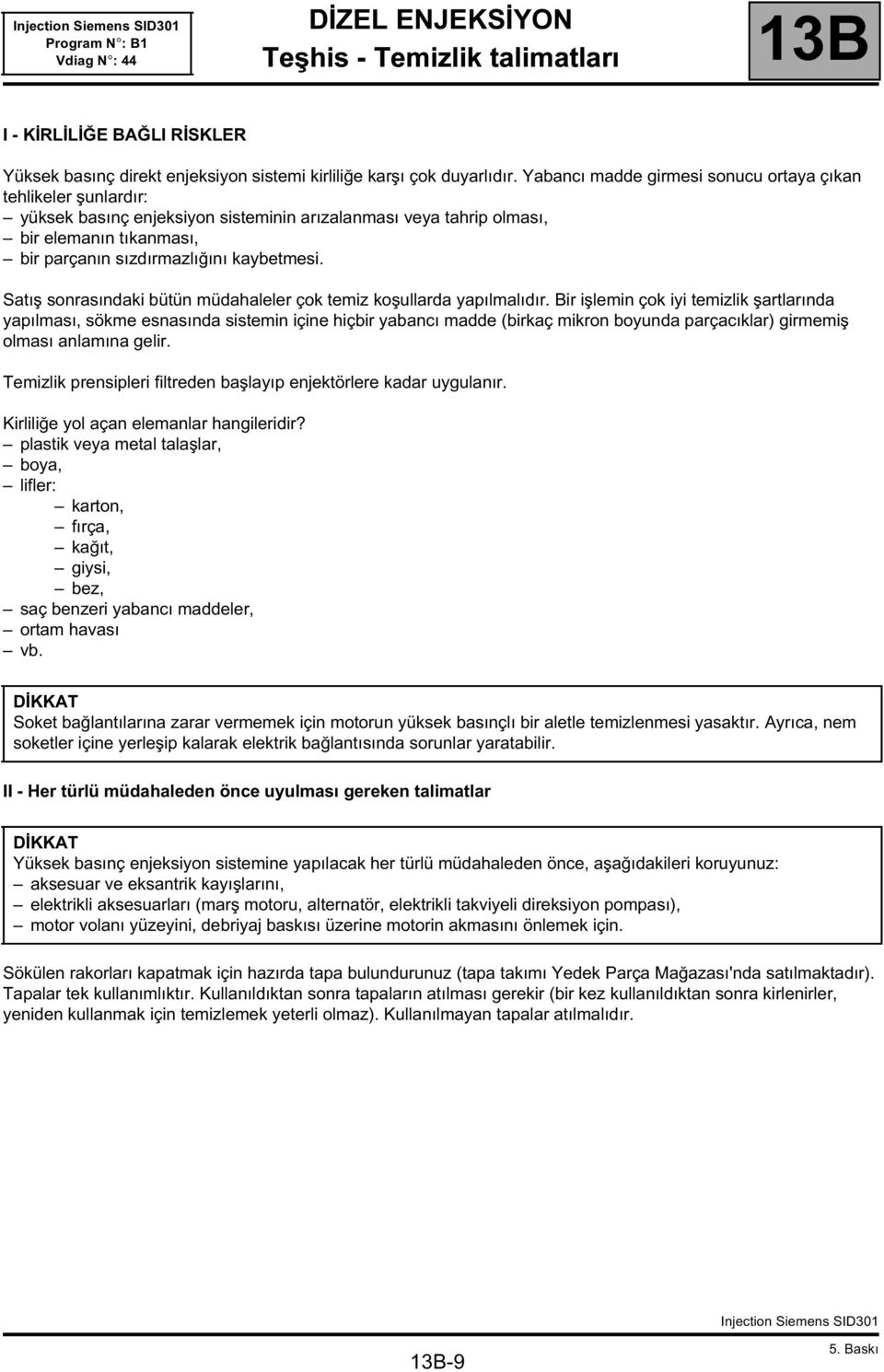 Injection Siemens SID301
Program N°: B1
Vdiag N°: 44

DİZEL ENJEKSİYON
Teşhis - Temizlik talimatları

13B

I - KİRLİLİĞE BAĞLI RİSKLER

Yüksek basınç direkt enjeksiyon sistemi kirliliğe karşı çok duyarlıdır. Yabancı madde girmesi sonucu ortaya çıkan tehlikeler şunlardır:
– yüksek basınç enjeksiyon sisteminin arızalanması veya tahrip olması,
– bir elemanın tıkanması,
– bir parçanın sızdırmazlığını kaybetmesi.

Satış sonrasındaki bütün müdahaleler çok temiz koşullarda yapılmalıdır. Bir işlemin çok iyi temizlik şartlarında yapılması, sökme esnasında sistemin içine hiçbir yabancı madde (birkaç mikron boyunda parçacıklar) girmemiş olması anlamına gelir.

Temizlik prensipleri filtreden başlayıp enjektörlere kadar uygulanır.

Kirliliğe yol açan elemanlar hangileridir?
– plastik veya metal talaşlar,
– boya,
– lifler:
– karton,
– fırça,
– kağıt,
– giysi,
– bez,
– saç benzeri yabancı maddeler,
– ortam havası
– vb.

DİKKAT
Soket bağlantılarına zarar vermemek için motorun yüksek basınçlı bir aletle temizlenmesi yasaktır. Ayrıca, nem soketler içine yerleşip kalarak elektrik bağlantısında sorunlar yaratabilir.

II - Her türlü müdahaleden önce uyulması gereken talimatlar

DİKKAT
Yüksek basınç enjeksiyon sistemine yapılacak her türlü müdahaleden önce, aşağıdakileri koruyunuz:
– aksesuar ve eksantrik kayışlarını,
– elektrikli aksesuarları (marş motoru, alternatör, elektrikli takviyeli direksiyon pompası),
– motor volanı yüzeyini, debriyaj baskısı üzerine motorin akmasını önlemek için.

Sökülen rakorları kapatmak için hazırda tapa bulundurunuz (tapa takımı Yedek Parça Mağazası'nda satılmaktadır). Tapalar tek kullanımlıktır. Kullanıldıktan sonra tapaların atılması gerekir (bir kez kullanıldıktan sonra kirlenirler, yeniden kullanmak için temizlemek yeterli olmaz). Kullanılmayan tapalar atılmalıdır.

Injection Siemens SID301
13B-9
5. Baskı